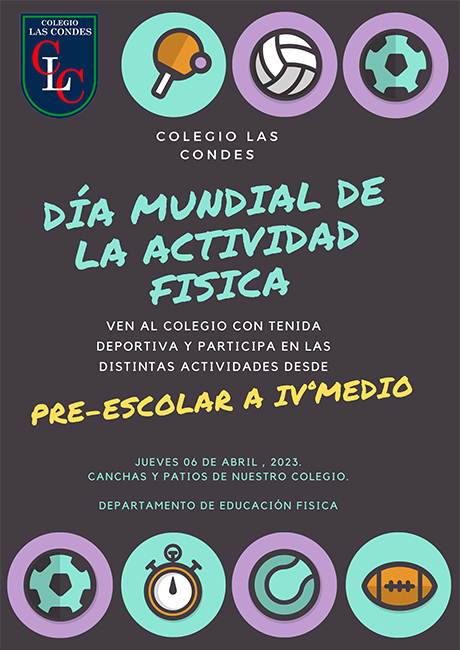 COLEGIO LAS CONDES

CLC

COLEGIO LAS CONDES

DÍA MUNDIAL DE LA ACTIVIDAD FISICA

VEN AL COLEGIO CON TENIDA DEPORTIVA Y PARTICIPA EN LAS DISTINTAS ACTIVIDADES DESDE

PRE-ESCOLAR A IV°MEDIO

JUEVES 06 DE ABRIL , 2023.
CANCHAS Y PATIOS DE NUESTRO COLEGIO.

DEPARTAMENTO DE EDUCACIÓN FISICA